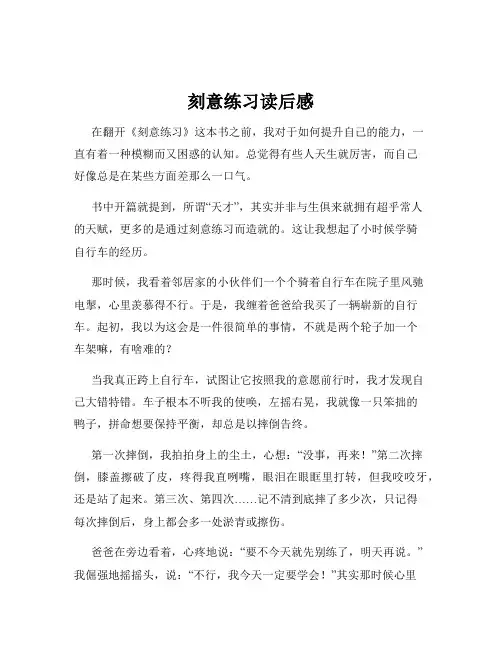 刻意练习读后感

在翻开《刻意练习》这本书之前，我对于如何提升自己的能力，一直有着一种模糊而又困惑的认知。总觉得有些人天生就厉害，而自己好像总是在某些方面差那么一口气。

书中开篇就提到，所谓“天才”，其实并非与生俱来就拥有超乎常人的天赋，更多的是通过刻意练习而造就的。这让我想起了小时候学骑自行车的经历。

那时候，我看着邻居家的小伙伴们一个个骑着自行车在院子里风驰电掣，心里羡慕得不行。于是，我缠着爸爸给我买了一辆崭新的自行车。起初，我以为这会是一件很简单的事情，不就是两个轮子加一个车架嘛，有啥难的？

当我真正跨上自行车，试图让它按照我的意愿前行时，我才发现自己大错特错。车子根本不听我的使唤，左摇右晃，我就像一只笨拙的鸭子，拼命想要保持平衡，却总是以摔倒告终。

第一次摔倒，我拍拍身上的尘土，心想：“没事，再来！”第二次摔倒，膝盖擦破了皮，疼得我直咧嘴，眼泪在眼眶里打转，但我咬咬牙，还是站了起来。第三次、第四次……记不清到底摔了多少次，只记得每次摔倒后，身上都会多一处淤青或擦伤。

爸爸在旁边看着，心疼地说：“要不今天就先别练了，明天再说。”我倔强地摇摇头，说：“不行，我今天一定要学会！”其实那时候心里